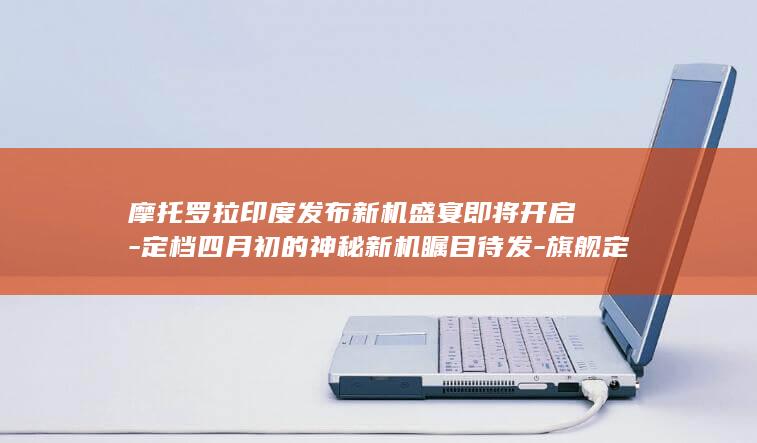 摩托罗拉印度发布新机盛宴即将开启-定档四月初的神秘新机瞩目待发-旗舰定